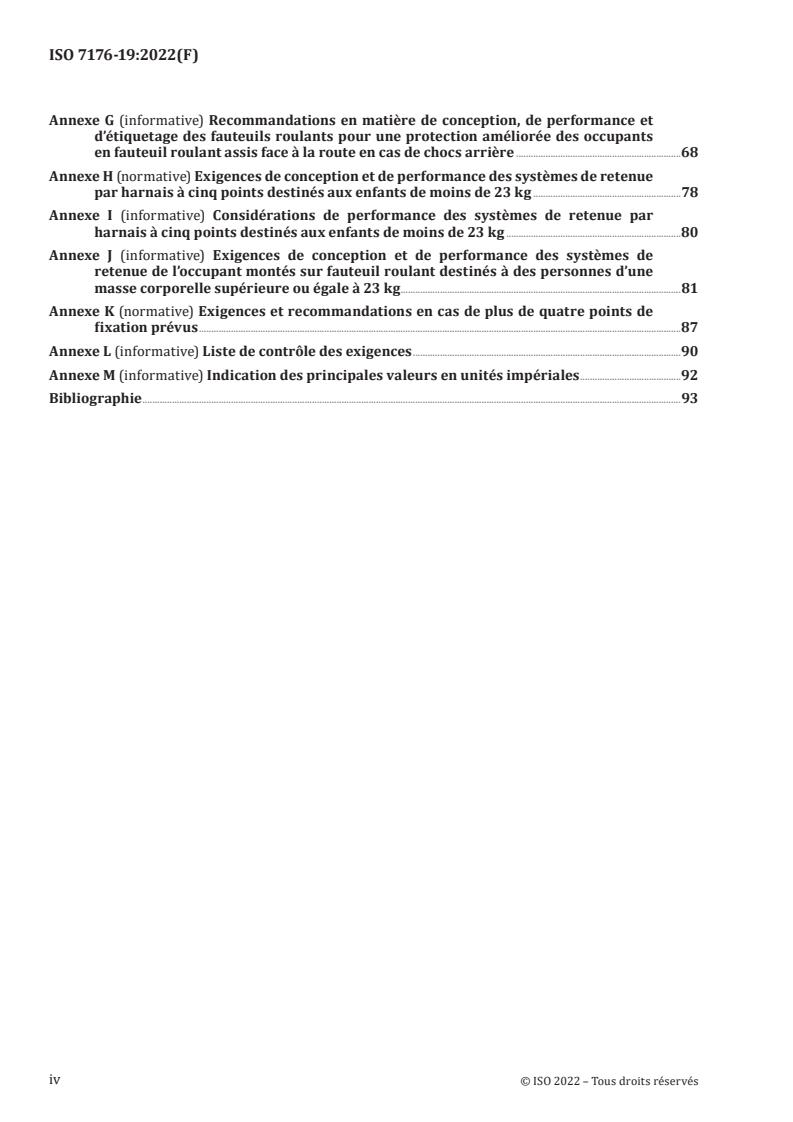 ISO 7176-19:2022(F)

Annexe G (informative) Recommandations en matière de conception, de performance et d'étiquetage des fauteuils roulants pour une protection améliorée des occupants en fauteuil roulant assis face à la route en cas de chocs arrière 68

Annexe H (normative) Exigences de conception et de performance des systèmes de retenue par harnais à cinq points destinés aux enfants de moins de 23 kg 78

Annexe I (informative) Considérations de performance des systèmes de retenue par harnais à cinq points destinés aux enfants de moins de 23 kg 80

Annexe J (informative) Exigences de conception et de performance des systèmes de retenue de l'occupant montés sur fauteuil roulant destinés à des personnes d'une masse corporelle supérieure ou égale à 23 kg 81

Annexe K (normative) Exigences et recommandations en cas de plus de quatre points de fixation prévus 87

Annexe L (informative) Liste de contrôle des exigences 90

Annexe M (informative) Indication des principales valeurs en unités impériales 92

Bibliographie 93

iv

© ISO 2022 – Tous droits réservés